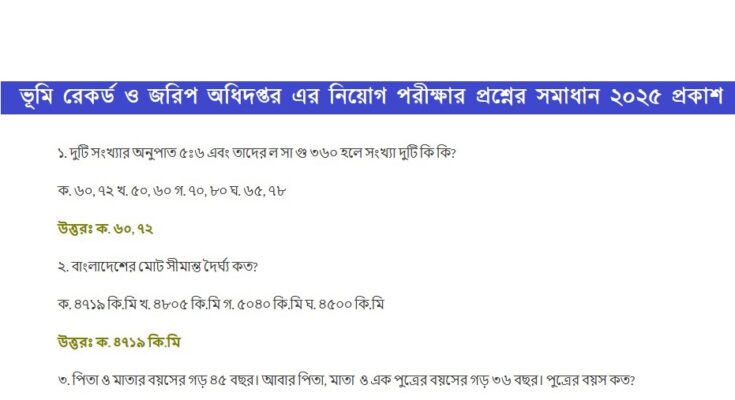 ভূমি রেকর্ড ও জরিপ অধিদপ্তর এর নিয়োগ পরীক্ষার প্রশ্নের সমাধান ২০২৫ প্রকাশ

১. দুটি সংখ্যার অনুপাত ৫ঃ৬ এবং তাদের ল সা গু ৩৬০ হলে সংখ্যা দুটি কি কি?

ক. ৬০, ৭২ খ. ৫০, ৬০ গ. ৭০, ৮০ ঘ. ৬৫, ৭৮

উত্তরঃ ক. ৬০, ৭২

২. বাংলাদেশের মোট সীমান্ত দৈর্ঘ্য কত?

ক. ৪৭১৯ কি.মি খ. ৪৮০৫ কি.মি গ. ৫০৪০ কি.মি ঘ. ৪৫০০ কি.মি

উত্তরঃ ক. ৪৭১৯ কি.মি

৩. পিতা ও মাতার বয়সের গড় ৪৫ বছর। আবার পিতা, মাতা ও এক পুত্রের বয়সের গড় ৩৬ বছর। পুত্রের বয়স কত?